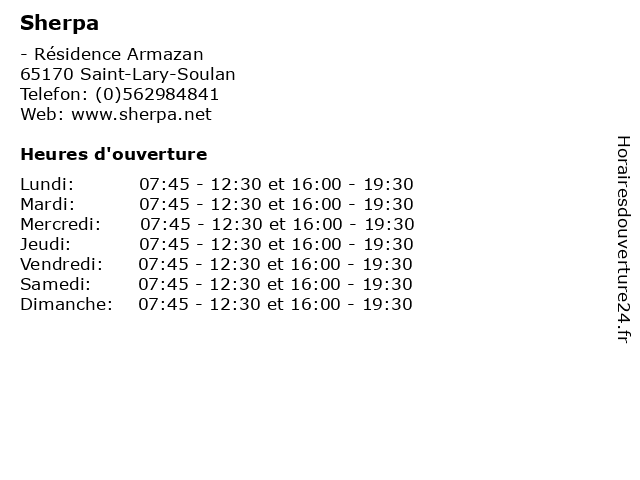 Sherpa

- Résidence Armazan
65170 Saint-Lary-Soulan
Telefon: (0)562984841
Web: www.sherpa.net

Heures d'ouverture

Lundi: 07:45 - 12:30 et 16:00 - 19:30
Mardi: 07:45 - 12:30 et 16:00 - 19:30
Mercredi: 07:45 - 12:30 et 16:00 - 19:30
Jeudi: 07:45 - 12:30 et 16:00 - 19:30
Vendredi: 07:45 - 12:30 et 16:00 - 19:30
Samedi: 07:45 - 12:30 et 16:00 - 19:30
Dimanche: 07:45 - 12:30 et 16:00 - 19:30

Horairesdouverture24.fr